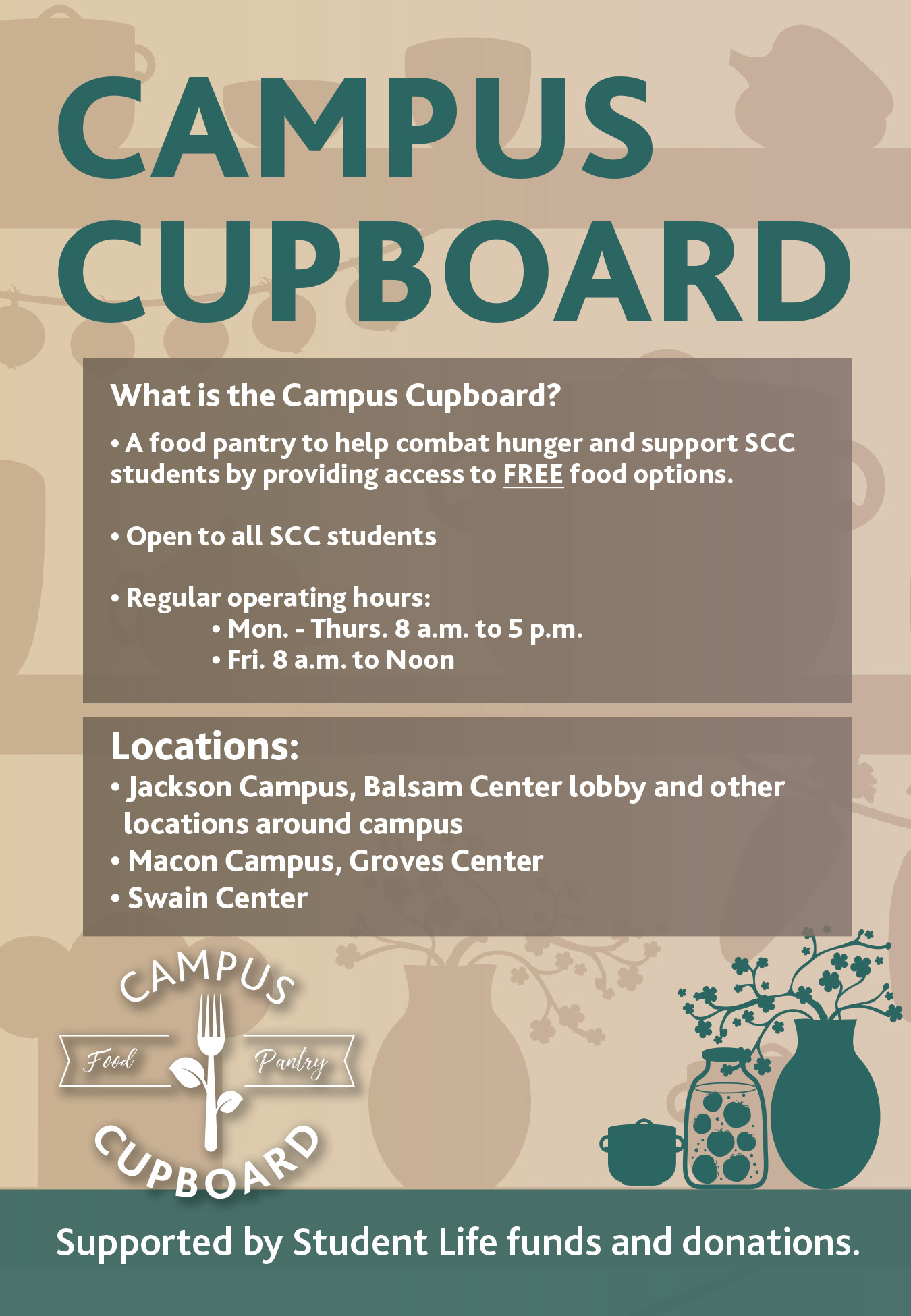 CAMPUS
CUPBOARD

What is the Campus Cupboard?

• A food pantry to help combat hunger and support SCC students by providing access to FREE food options.

• Open to all SCC students

• Regular operating hours:
• Mon. - Thurs. 8 a.m. to 5 p.m.
• Fri. 8 a.m. to Noon

Locations:
• Jackson Campus, Balsam Center lobby and other locations around campus
• Macon Campus, Groves Center
• Swain Center

CAMPUS
Food
Pantry
CUPBOARD

Supported by Student Life funds and donations.